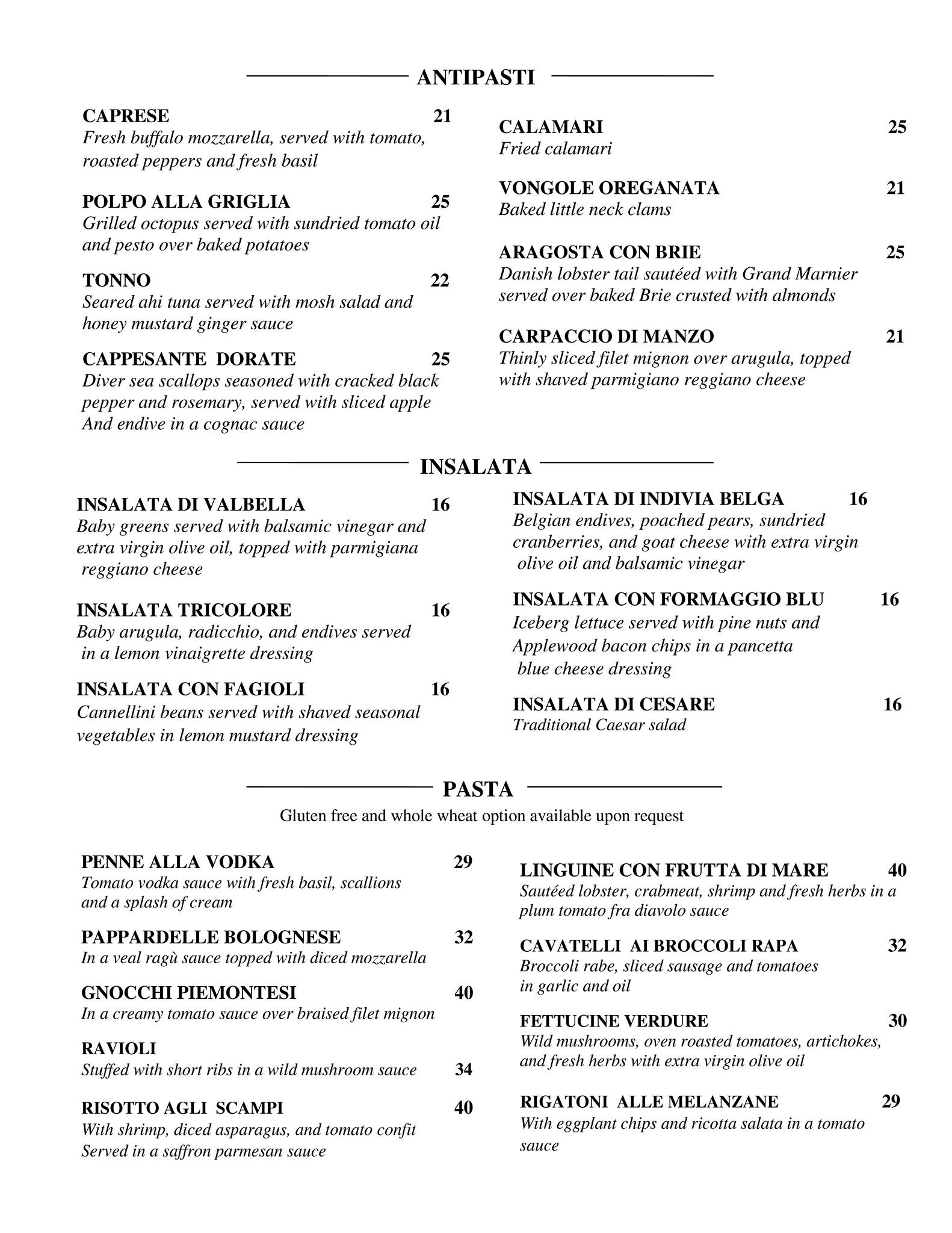 ANTIPASTI

CAPRESE 21
Fresh buffalo mozzarella, served with tomato, roasted peppers and fresh basil

POLPO ALLA GRIGLIA 25
Grilled octopus served with sundried tomato oil and pesto over baked potatoes

TONNO 22
Seared ahi tuna served with mosh salad and honey mustard ginger sauce

CAPPESANTE DORATE 25
Diver sea scallops seasoned with cracked black pepper and rosemary, served with sliced apple And endive in a cognac sauce

CALAMARI 25
Fried calamari

VONGOLE OREGANATA 21
Baked little neck clams

ARAGOSTA CON BRIE 25
Danish lobster tail sautéed with Grand Marnier served over baked Brie crusted with almonds

CARPACCIO DI MANZO 21
Thinly sliced filet mignon over arugula, topped with shaved parmigiano reggiano cheese

INSALATA

INSALATA DI VALBELLA 16
Baby greens served with balsamic vinegar and extra virgin olive oil, topped with parmigiana reggiano cheese

INSALATA TRICOLORE 16
Baby arugula, radicchio, and endives served in a lemon vinaigrette dressing

INSALATA CON FAGIOLI 16
Cannellini beans served with shaved seasonal vegetables in lemon mustard dressing

INSALATA DI INDIVIA BELGA 16
Belgian endives, poached pears, sundried cranberries, and goat cheese with extra virgin olive oil and balsamic vinegar

INSALATA CON FORMAGGIO BLU 16
Iceberg lettuce served with pine nuts and Applewood bacon chips in a pancetta blue cheese dressing

INSALATA DI CESARE 16
Traditional Caesar salad

PASTA
Gluten free and whole wheat option available upon request

PENNE ALLA VODKA 29
Tomato vodka sauce with fresh basil, scallions and a splash of cream

PAPPARDELLE BOLOGNESE 32
In a veal ragù sauce topped with diced mozzarella

GNOCCHI PIEMONTESI 40
In a creamy tomato sauce over braised filet mignon

RAVIOLI
Stuffed with short ribs in a wild mushroom sauce 34

RISOTTO AGLI SCAMPI 40
With shrimp, diced asparagus, and tomato confit Served in a saffron parmesan sauce

LINGUINE CON FRUTTA DI MARE 40
Sautéed lobster, crabmeat, shrimp and fresh herbs in a plum tomato fra diavolo sauce

CAVATELLI AI BROCCOLI RAPA 32
Broccoli rabe, sliced sausage and tomatoes in garlic and oil

FETTUCINE VERDURE 30
Wild mushrooms, oven roasted tomatoes, artichokes, and fresh herbs with extra virgin olive oil

RIGATONI ALLE MELANZANE 29
With eggplant chips and ricotta salata in a tomato sauce